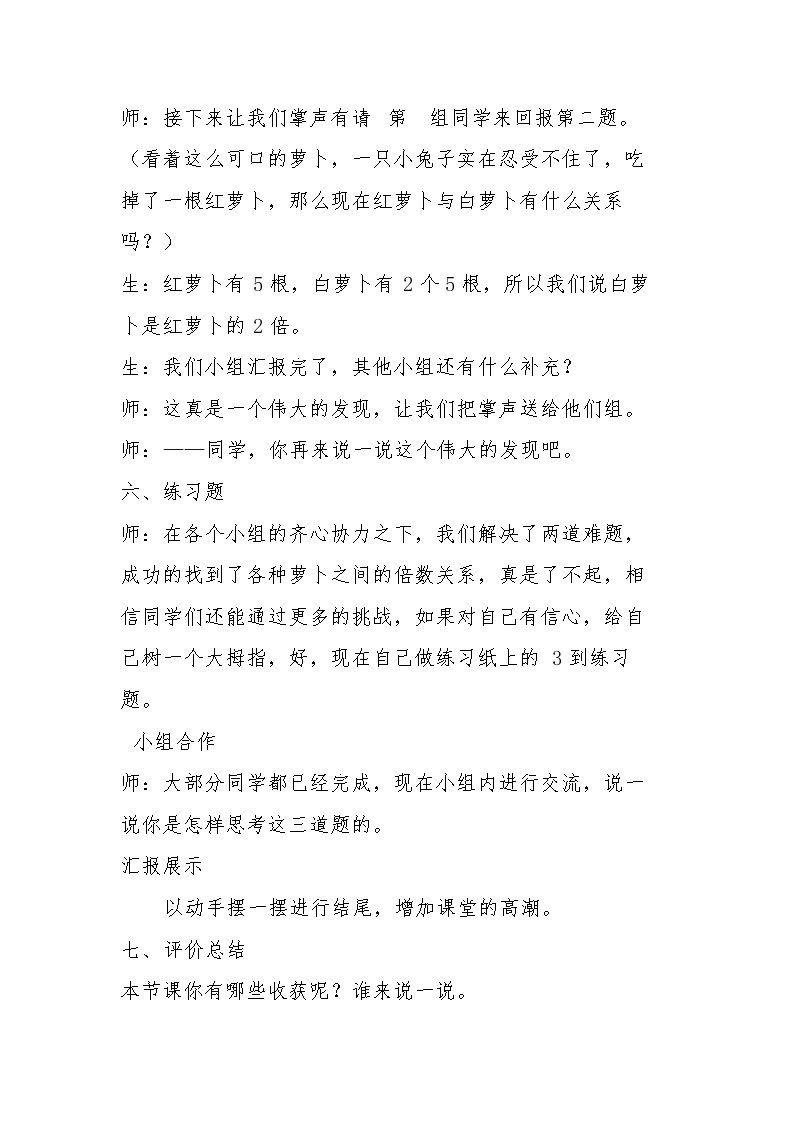 师：接下来让我们掌声有请 第 组同学来回报第二题。（看着这么可口的萝卜，一只小兔子实在忍受不住了，吃掉了一根红萝卜，那么现在红萝卜与白萝卜有什么关系吗？）

生：红萝卜有5根，白萝卜有2个5根，所以我们说白萝卜是红萝卜的2倍。

生：我们小组汇报完了，其他小组还有什么补充？

师：这真是一个伟大的发现，让我们把掌声送给他们组。

师：——同学，你再来说一说这个伟大的发现吧。

六、练习题

师：在各个小组的齐心协力之下，我们解决了两道难题，成功的找到了各种萝卜之间的倍数关系，真是了不起，相信同学们还能通过更多的挑战，如果对自己有信心，给自己树一个大拇指，好，现在自己做练习纸上的3到练习题。

小组合作

师：大部分同学都已经完成，现在小组内进行交流，说一说你是怎样思考这三道题的。

汇报展示

以动手摆一摆进行结尾，增加课堂的高潮。

七、评价总结

本节课你有哪些收获呢？谁来说一说。